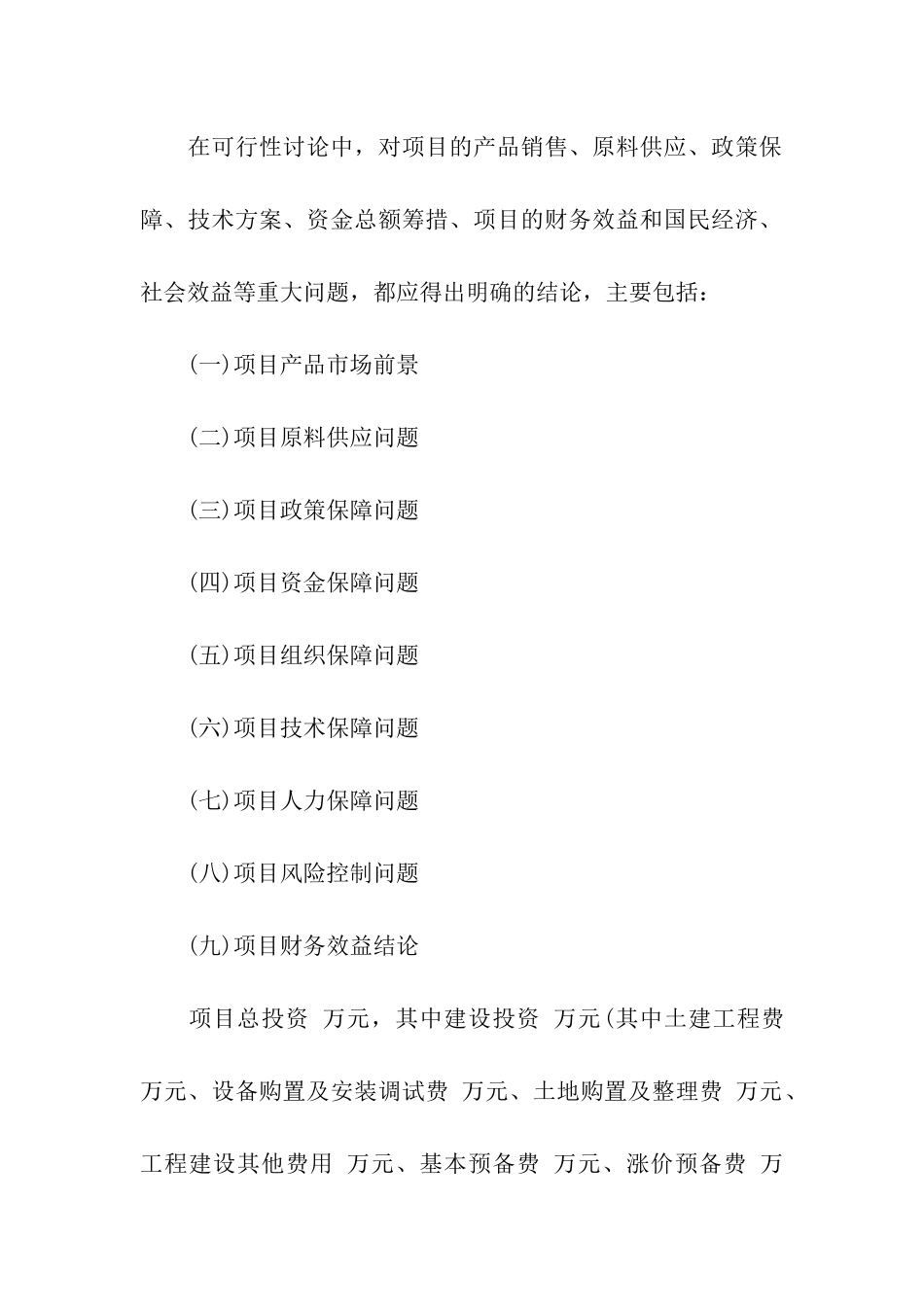 在可行性讨论中，对项目的产品销售、原料供应、政策保障、技术方案、资金总额筹措、项目的财务效益和国民经济、社会效益等重大问题，都应得出明确的结论，主要包括：

(一)项目产品市场前景

(二)项目原料供应问题

(三)项目政策保障问题

(四)项目资金保障问题

(五)项目组织保障问题

(六)项目技术保障问题

(七)项目人力保障问题

(八)项目风险控制问题

(九)项目财务效益结论

项目总投资 万元，其中建设投资 万元(其中土建工程费 万元、设备购置及安装调试费 万元、土地购置及整理费 万元、工程建设其他费用 万元、基本预备费 万元、涨价预备费 万